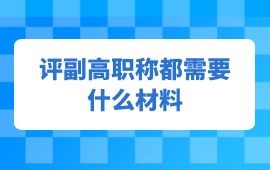 评副高职称都需要什么材料